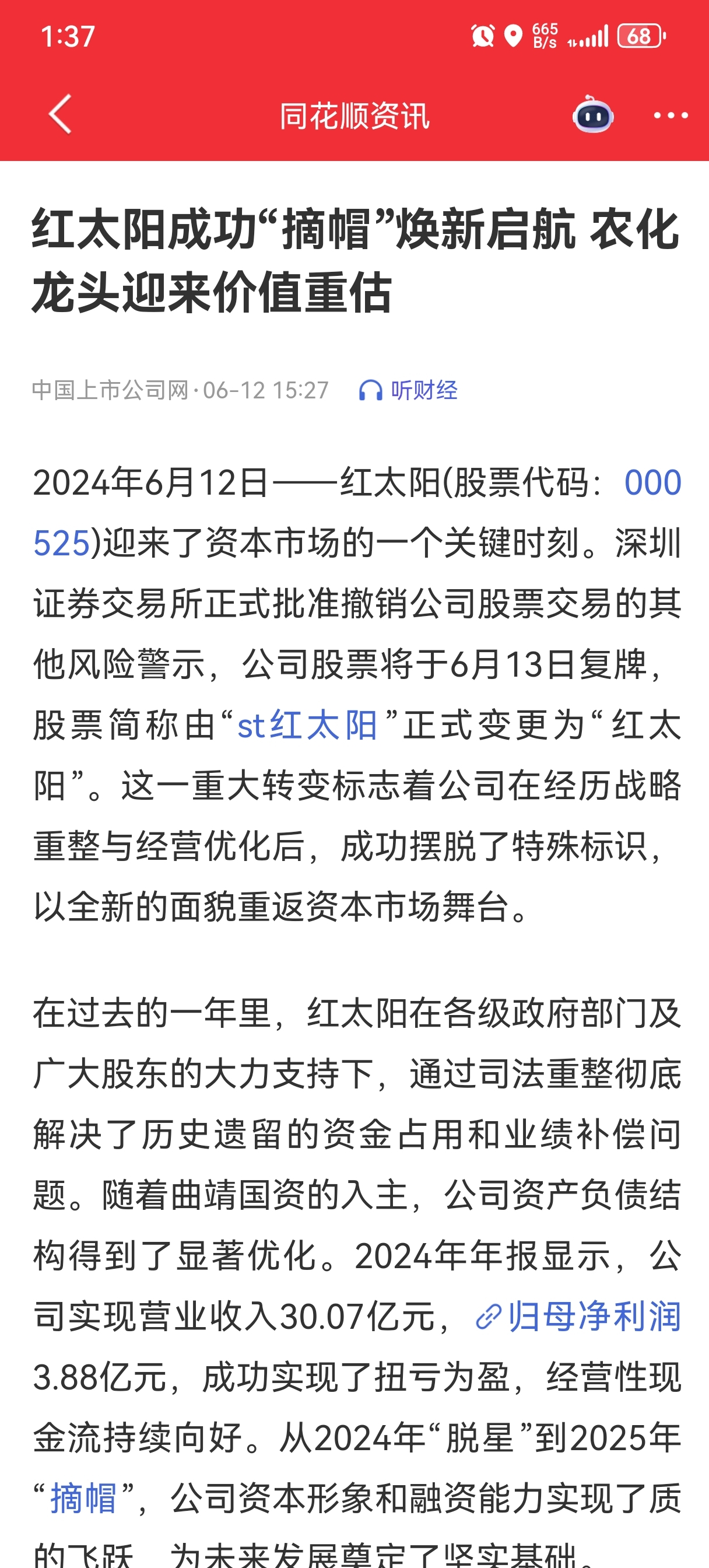 1:37 665 B/s 68

同花顺资讯

红太阳成功“摘帽”焕新启航 农化龙头迎来价值重估

中国上市公司网 · 06-12 15:27 听财经

2024年6月12日——红太阳(股票代码：000525)迎来了资本市场的一个关键时刻。深圳证券交易所正式批准撤销公司股票交易的其他风险警示，公司股票将于6月13日复牌，股票简称由“st红太阳”正式变更为“红太阳”。这一重大转变标志着公司在经历战略重整与经营优化后，成功摆脱了特殊标识，以全新的面貌重返资本市场舞台。

在过去的一年里，红太阳在各级政府部门及广大股东的大力支持下，通过司法重整彻底解决了历史遗留的资金占用和业绩补偿问题。随着曲靖国资的入主，公司资产负债结构得到了显著优化。2024年年报显示，公司实现营业收入30.07亿元，归母净利润3.88亿元，成功实现了扭亏为盈，经营性现金流持续向好。从2024年“脱星”到2025年“摘帽”，公司资本形象和融资能力实现了质的飞跃，为未来发展奠定了坚实基础。